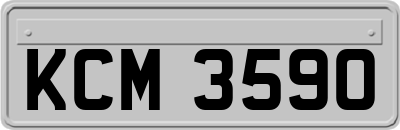 KCM 3590